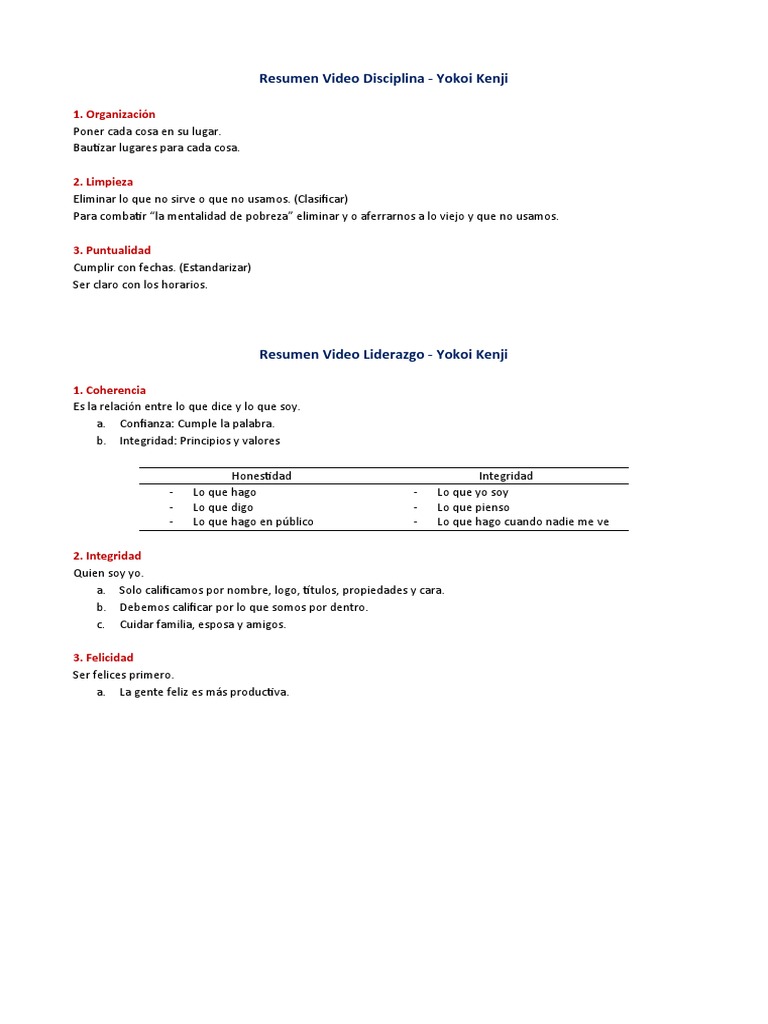 Resumen Video Disciplina - Yokoi Kenji

1. Organización
Poner cada cosa en su lugar.
Bautizar lugares para cada cosa.

2. Limpieza
Eliminar lo que no sirve o que no usamos. (Clasificar)
Para combatir "la mentalidad de pobreza" eliminar y o aferrarnos a lo viejo y que no usamos.

3. Puntualidad
Cumplir con fechas. (Estandarizar)
Ser claro con los horarios.

Resumen Video Liderazgo - Yokoi Kenji

1. Coherencia
Es la relación entre lo que dice y lo que soy.
a. Confianza: Cumple la palabra.
b. Integridad: Principios y valores

| Honestidad | Integridad |
|---|---|
| - Lo que hago | - Lo que yo soy |
| - Lo que digo | - Lo que pienso |
| - Lo que hago en público | - Lo que hago cuando nadie me ve |

2. Integridad
Quien soy yo.
a. Solo calificamos por nombre, logo, títulos, propiedades y cara.
b. Debemos calificar por lo que somos por dentro.
c. Cuidar familia, esposa y amigos.

3. Felicidad
Ser felices primero.
a. La gente feliz es más productiva.